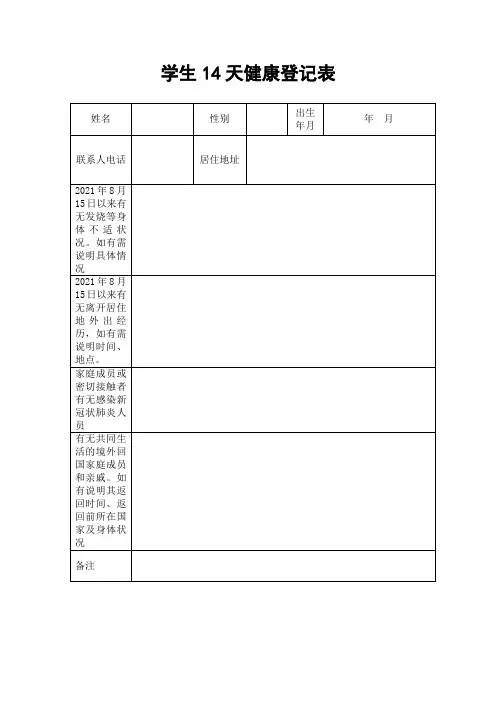 学生 14 天健康登记表

| 姓名 | | 性别 | | 出生年月 | 年 月 |
|---|---|---|---|---|---|
| 联系人电话 | | 居住地址 | | | |
| 2021 年 8 月 15 日以来有无发烧等身体不适状况。如有需说明具体情况 | | | | | |
| 2021 年 8 月 15 日以来有无离开居住地外出经历，如有需说明时间、地点。 | | | | | |
| 家庭成员或密切接触者有无感染新冠状肺炎人员 | | | | | |
| 有无共同生活的境外回国家庭成员和亲戚。如有说明其返回时间、返回前所在国家及身体状况 | | | | | |
| 备注 | | | | | |